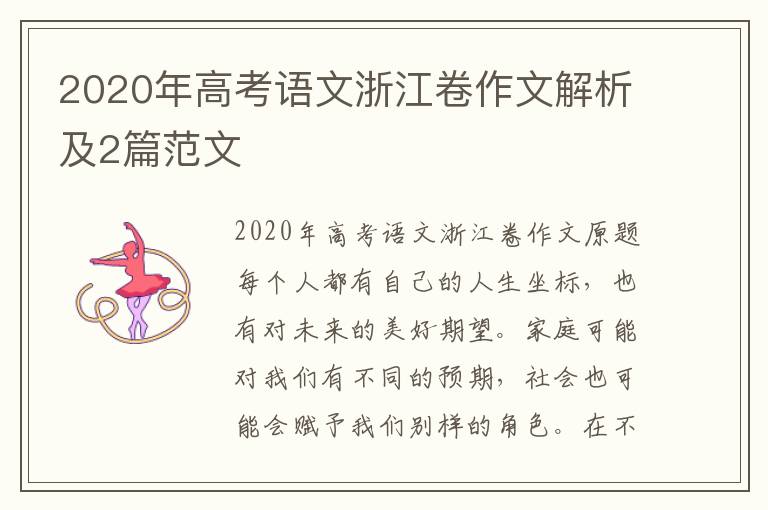 2020年高考语文浙江卷作文解析及2篇范文

2020年高考语文浙江卷作文原题每个人都有自己的人生坐标，也有对未来的美好期望。家庭可能对我们有不同的预期，社会也可能会赋予我们别样的角色。在不